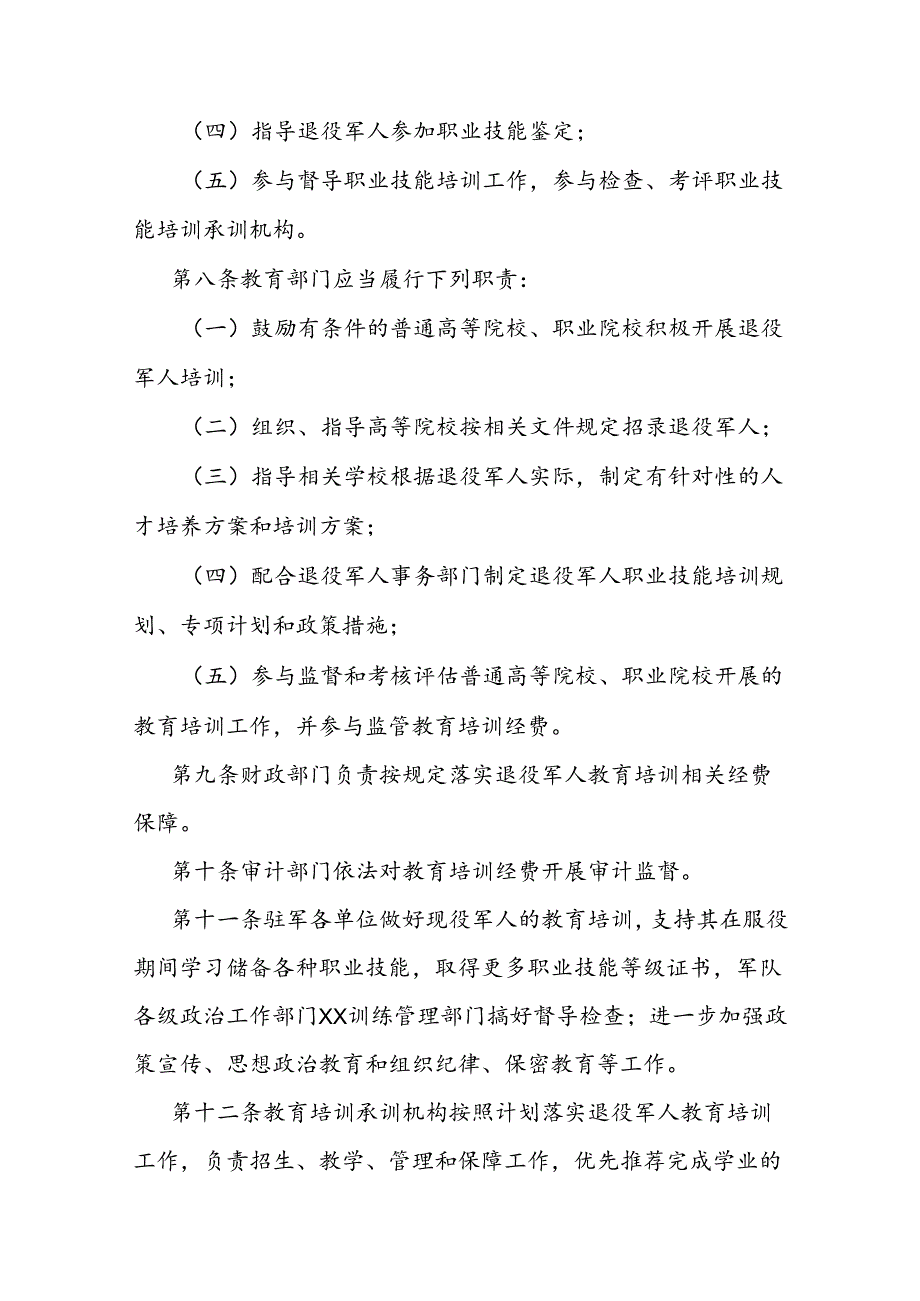 （四）指导退役军人参加职业技能鉴定；

（五）参与督导职业技能培训工作，参与检查、考评职业技能培训承训机构。

第八条教育部门应当履行下列职责：

（一）鼓励有条件的普通高等院校、职业院校积极开展退役军人培训；

（二）组织、指导高等院校按相关文件规定招录退役军人；

（三）指导相关学校根据退役军人实际，制定有针对性的人才培养方案和培训方案；

（四）配合退役军人事务部门制定退役军人职业技能培训规划、专项计划和政策措施；

（五）参与监督和考核评估普通高等院校、职业院校开展的教育培训工作，并参与监管教育培训经费。

第九条财政部门负责按规定落实退役军人教育培训相关经费保障。

第十条审计部门依法对教育培训经费开展审计监督。

第十一条驻军各单位做好现役军人的教育培训，支持其在服役期间学习储备各种职业技能，取得更多职业技能等级证书，军队各级政治工作部门XX训练管理部门搞好督导检查；进一步加强政策宣传、思想政治教育和组织纪律、保密教育等工作。

第十二条教育培训承训机构按照计划落实退役军人教育培训工作，负责招生、教学、管理和保障工作，优先推荐完成学业的